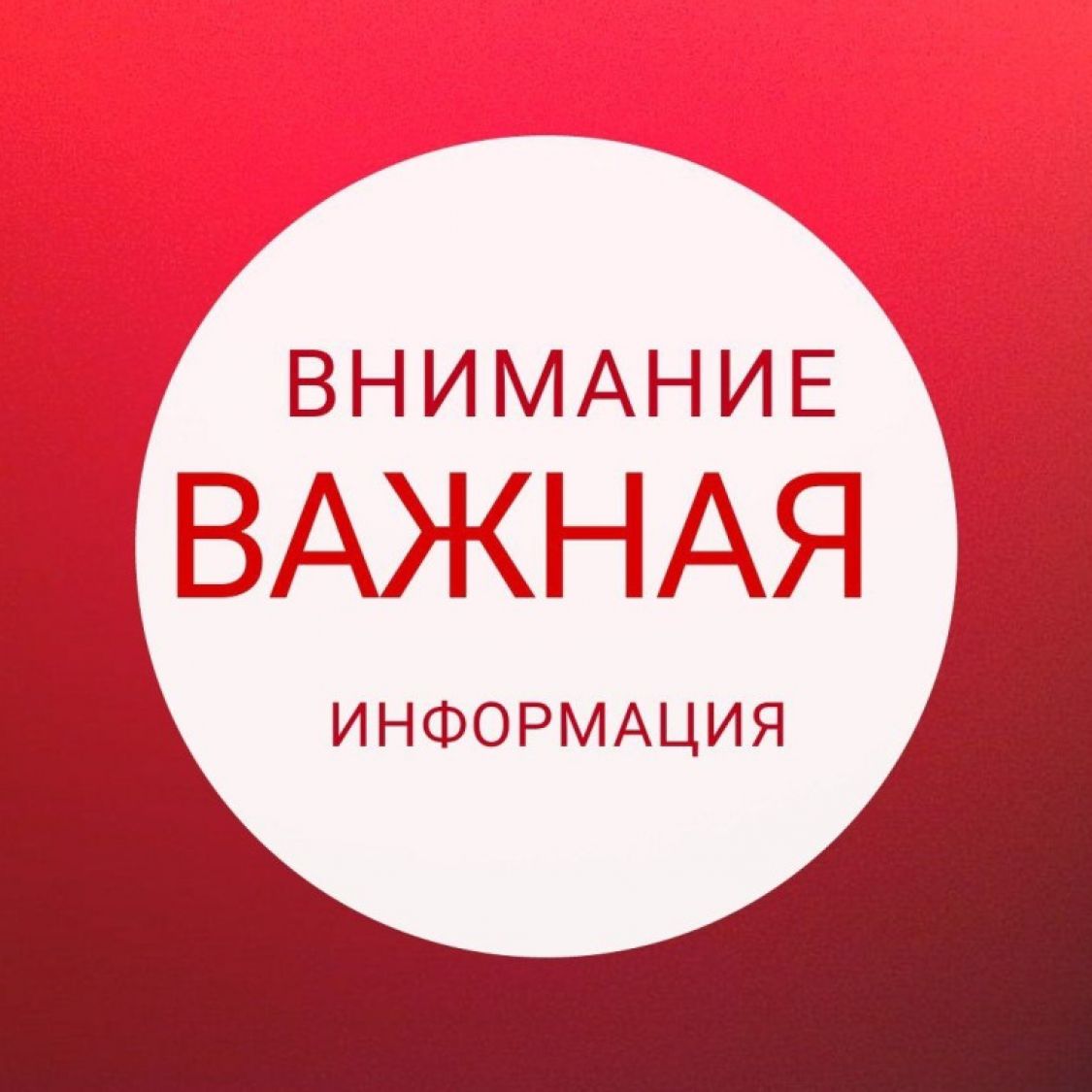 ВНИМАНИЕ
ВАЖНАЯ
ИНФОРМАЦИЯ